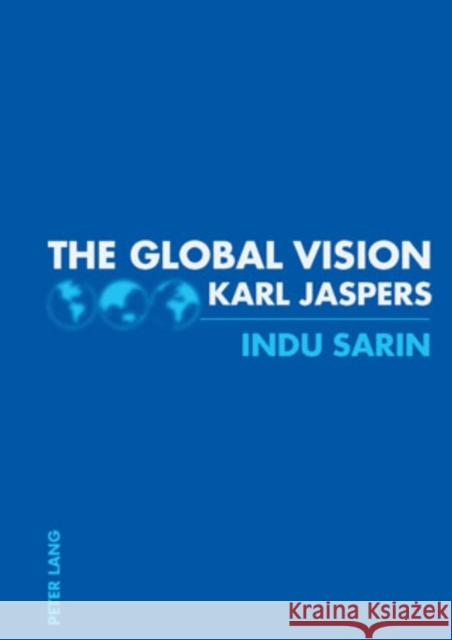 THE GLOBAL VISION
KARL JASPERS

INDU SARIN

PETER LANG